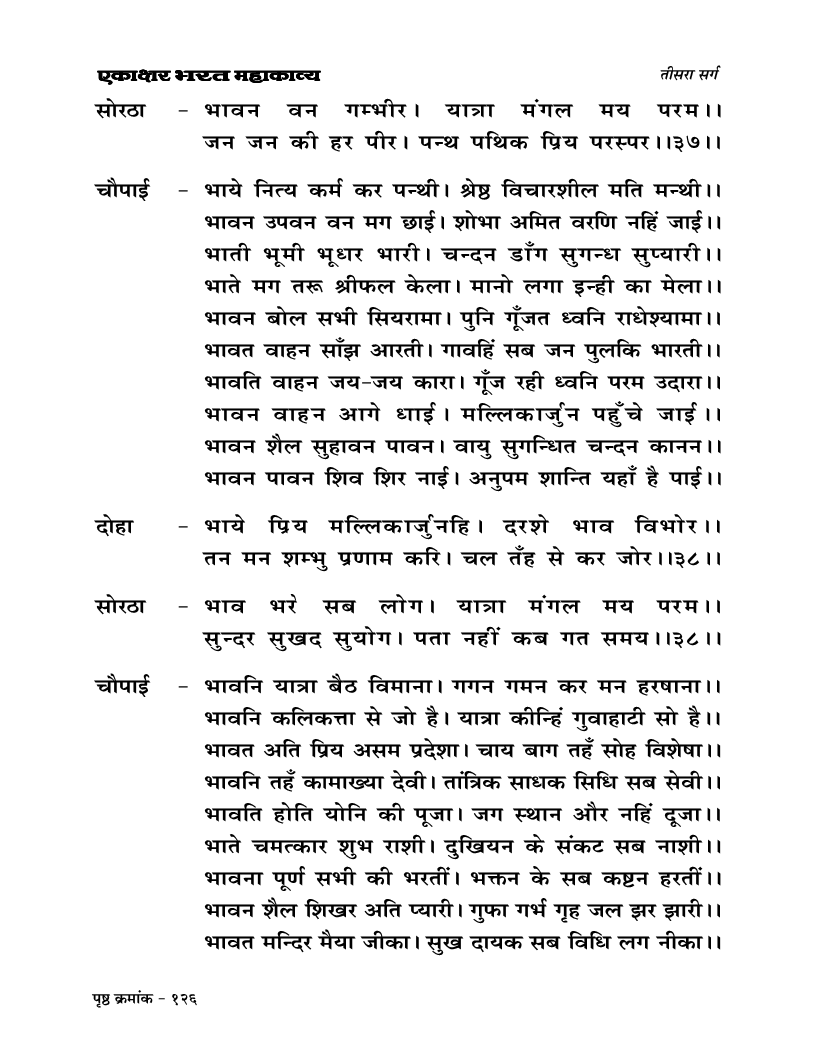 एकाक्षर भरत महाकाव्य

तीसरा सर्ग

सोरठा - भावन वन गम्भीर। यात्रा मंगल मय परम।।
जन जन की हर पीर। पन्थ पथिक प्रिय परस्पर।।३७।।

चौपाई - भाये नित्य कर्म कर पन्थी। श्रेष्ठ विचारशील मति मन्थी।।
भावन उपवन वन मग छाई। शोभा अमित वरणि नहिं जाई।।
भाती भूमी भूधर भारी। चन्दन डाँग सुगन्ध सुप्यारी।।
भाते मग तरू श्रीफल केला। मानो लगा इन्ही का मेला।।
भावन बोल सभी सियरामा। पुनि गूँजत ध्वनि राधेश्यामा।।
भावत वाहन साँझ आरती। गावहिं सब जन पुलकि भारती।।
भावति वाहन जय-जय कारा। गूँज रही ध्वनि परम उदारा।।
भावन वाहन आगे धाई। मल्लिकार्जुन पहुँचे जाई।।
भावन शैल सुहावन पावन। वायु सुगन्धित चन्दन कानन।।
भावन पावन शिव शिर नाई। अनुपम शान्ति यहाँ है पाई।।

दोहा - भाये प्रिय मल्लिकार्जुनहि। दरशे भाव विभोर।।
तन मन शम्भु प्रणाम करि। चल तँह से कर जोर।।३८।।

सोरठा - भाव भरे सब लोग। यात्रा मंगल मय परम।।
सुन्दर सुखद सुयोग। पता नहीं कब गत समय।।३८।।

चौपाई - भावनि यात्रा बैठ विमाना। गगन गमन कर मन हरषाना।।
भावनि कलिकत्ता से जो है। यात्रा कीन्हिं गुवाहाटी सो है।।
भावत अति प्रिय असम प्रदेशा। चाय बाग तहँ सोह विशेषा।।
भावनि तहँ कामाख्या देवी। तांत्रिक साधक सिधि सब सेवी।।
भावति होति योनि की पूजा। जग स्थान और नहिं दूजा।।
भाते चमत्कार शुभ राशी। दुखियन के संकट सब नाशी।।
भावना पूर्ण सभी की भरतीं। भक्तन के सब कष्टन हरतीं।।
भावन शैल शिखर अति प्यारी। गुफा गर्भ गृह जल झर झारी।।
भावत मन्दिर मैया जीका। सुख दायक सब विधि लग नीका।।

पृष्ठ क्रमांक - १२६